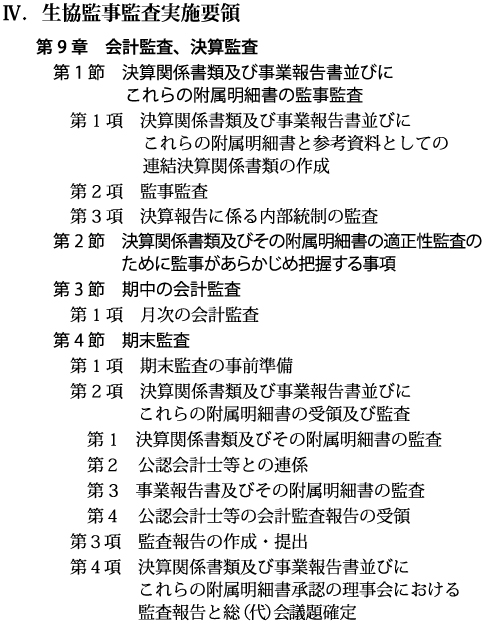 Ⅳ. 生協監事監査実施要領

第９章　会計監査、決算監査

第１節　決算関係書類及び事業報告書並びにこれらの附属明細書の監事監査

第１項　決算関係書類及び事業報告書並びにこれらの附属明細書と参考資料としての連結決算関係書類の作成

第２項　監事監査

第３項　決算報告に係る内部統制の監査

第２節　決算関係書類及びその附属明細書の適正性監査のために監事があらかじめ把握する事項

第３節　期中の会計監査

第１項　月次の会計監査

第４節　期末監査

第１項　期末監査の事前準備

第２項　決算関係書類及び事業報告書並びにこれらの附属明細書の受領及び監査

第１　決算関係書類及びその附属明細書の監査

第２　公認会計士等との連係

第３　事業報告書及びその附属明細書の監査

第４　公認会計士等の会計監査報告の受領

第３項　監査報告の作成・提出

第４項　決算関係書類及び事業報告書並びにこれらの附属明細書承認の理事会における監査報告と総(代)会議題確定